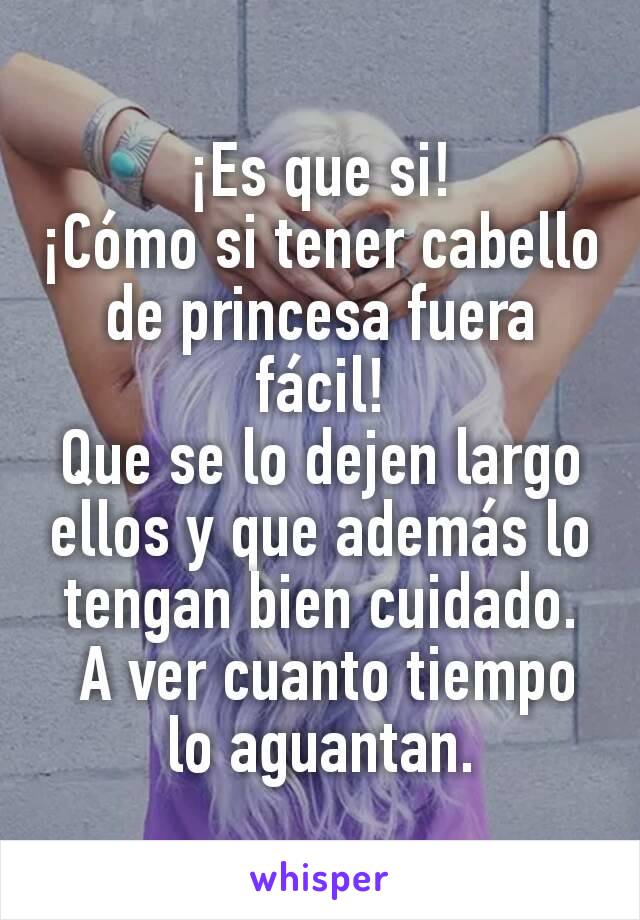 ¡Es que si!
¡Cómo si tener cabello de princesa fuera fácil!
Que se lo dejen largo ellos y que además lo tengan bien cuidado.
A ver cuanto tiempo lo aguantan.

whisper